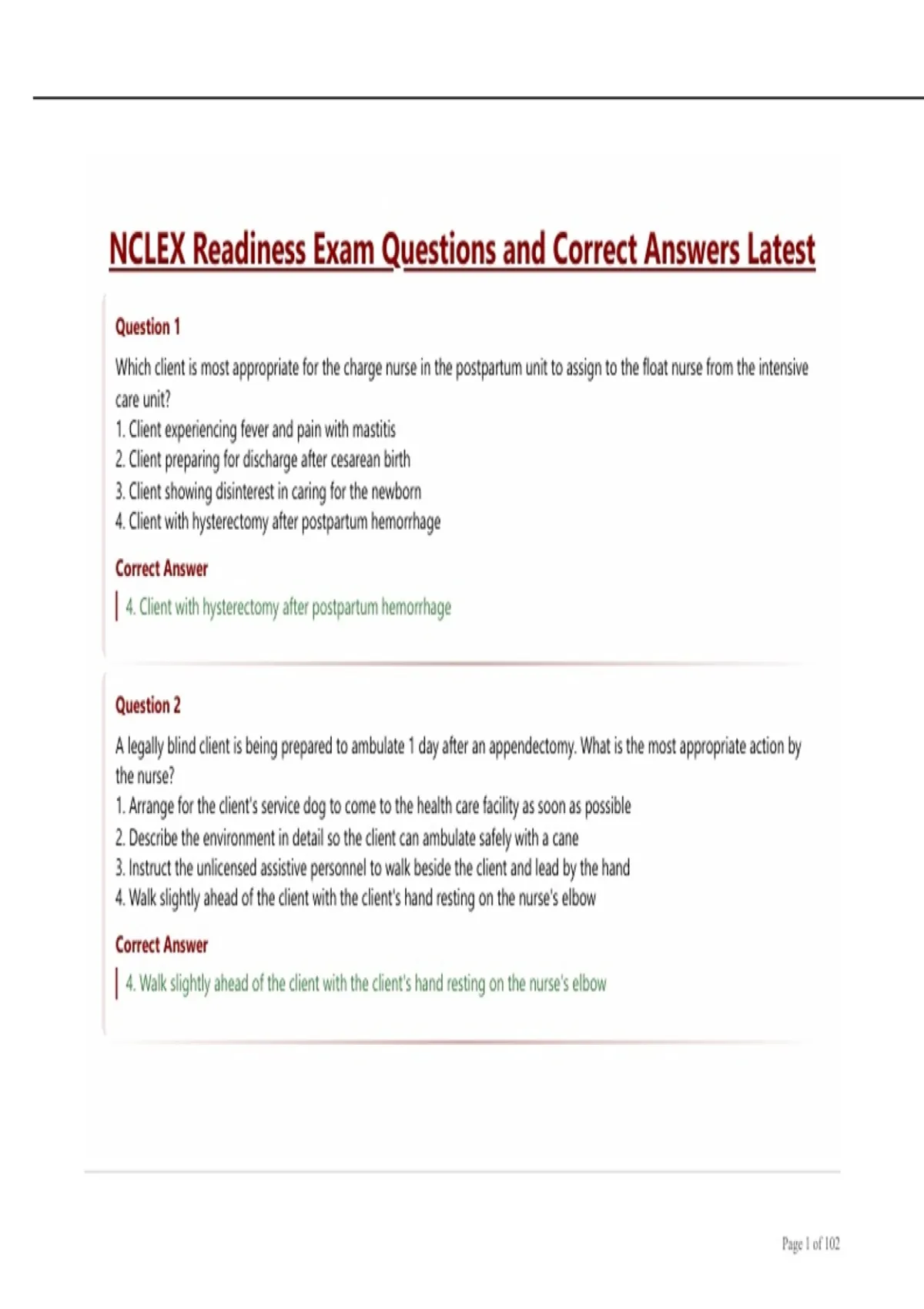 NCLEX Readiness Exam Questions and Correct Answers Latest

Question 1

Which client is most appropriate for the charge nurse in the postpartum unit to assign to the float nurse from the intensive care unit?
1. Client experiencing fever and pain with mastitis
2. Client preparing for discharge after cesarean birth
3. Client showing disinterest in caring for the newborn
4. Client with hysterectomy after postpartum hemorrhage

Correct Answer

4. Client with hysterectomy after postpartum hemorrhage

Question 2

A legally blind client is being prepared to ambulate 1 day after an appendectomy. What is the most appropriate action by the nurse?
1. Arrange for the client's service dog to come to the health care facility as soon as possible
2. Describe the environment in detail so the client can ambulate safely with a cane
3. Instruct the unlicensed assistive personnel to walk beside the client and lead by the hand
4. Walk slightly ahead of the client with the client's hand resting on the nurse's elbow

Correct Answer

4. Walk slightly ahead of the client with the client's hand resting on the nurse's elbow

Page 1 of 102